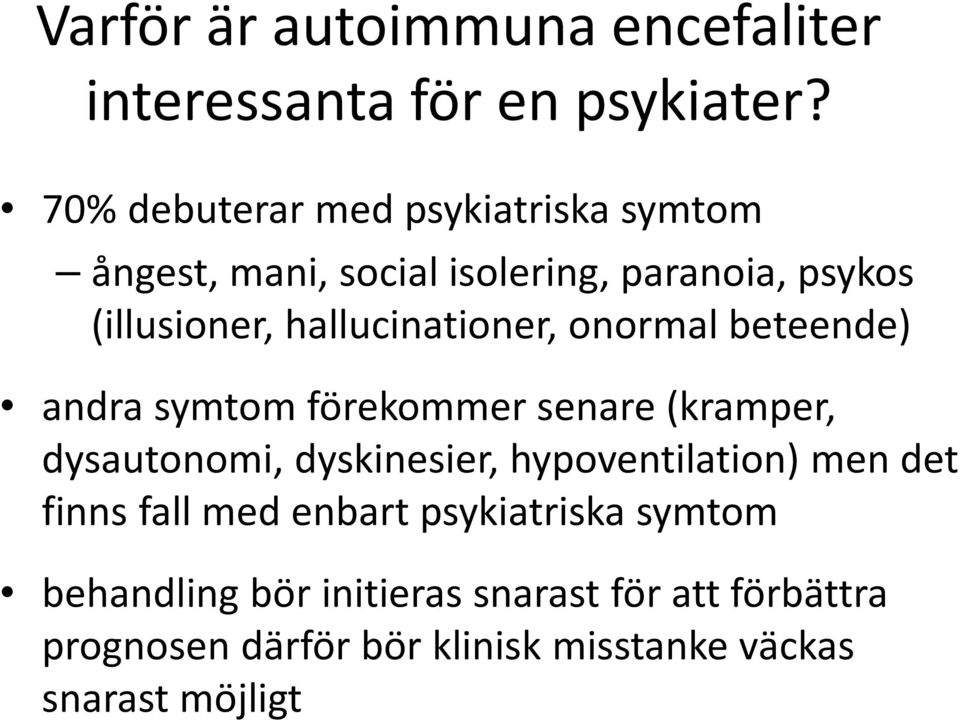 Varför är autoimmuna encefaliter interessanta för en psykiater?

• 70% debuterar med psykiatriska symtom
– ångest, mani, social isolering, paranoia, psykos (illusioner, hallucinationer, onormal beteende)

• andra symtom förekommer senare (kramper, dysautonomi, dyskinesier, hypoventilation) men det finns fall med enbart psykiatriska symtom

• behandling bör initieras snarast för att förbättra prognosen därför bör klinisk misstanke väckas snarast möjligt